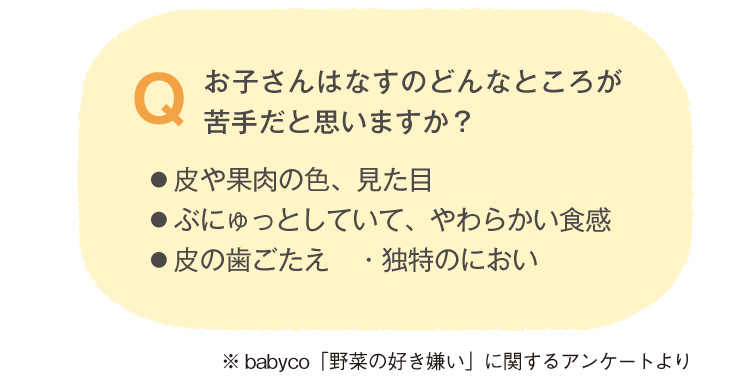 Q お子さんはなすのどんなところが苦手だと思いますか？

● 皮や果肉の色、見た目
● ぶにゅっとしていて、やわらかい食感
● 皮の歯ごたえ　・独特のにおい

※ babyco「野菜の好き嫌い」に関するアンケートより